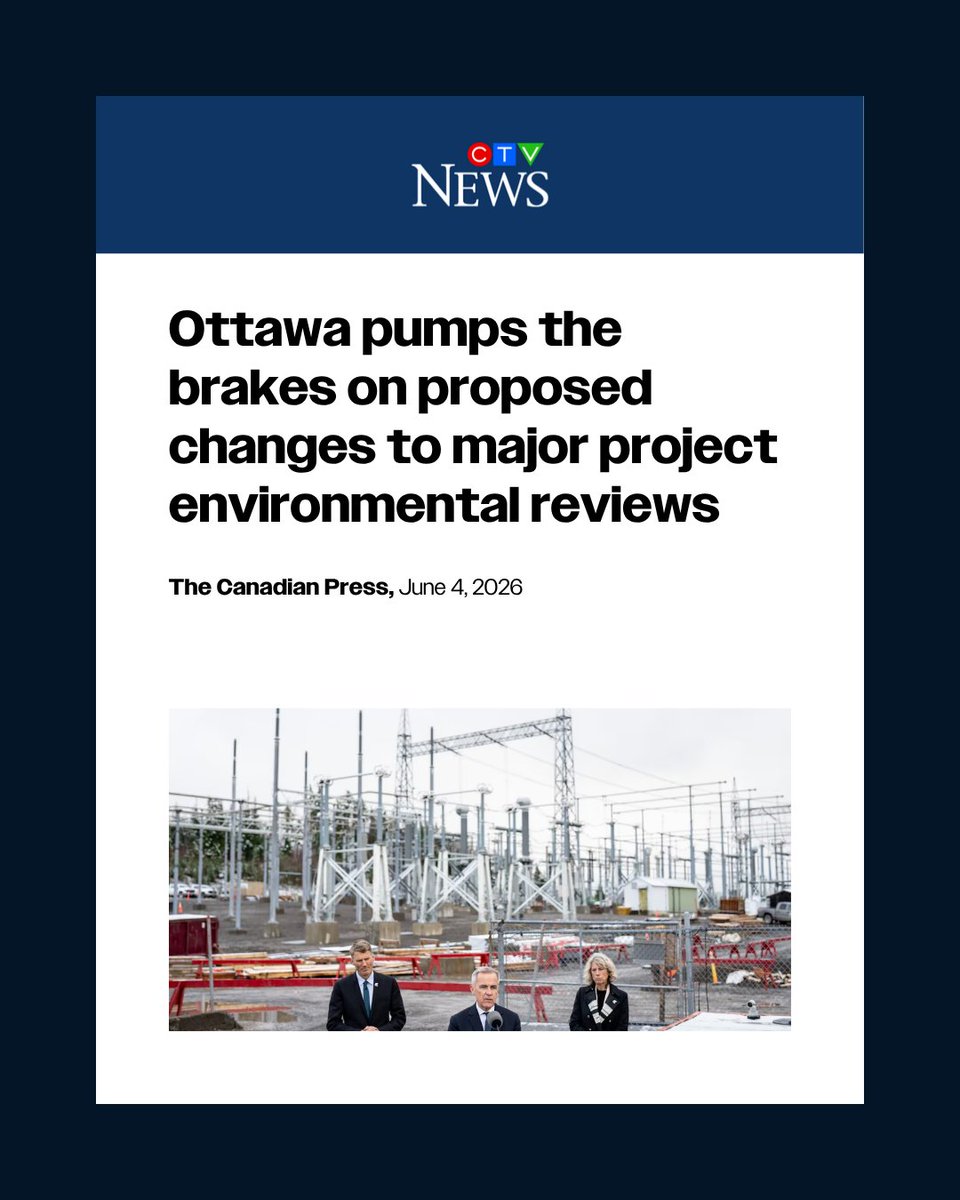 CTV
NEWS

Ottawa pumps the brakes on proposed changes to major project environmental reviews

The Canadian Press, June 4, 2026